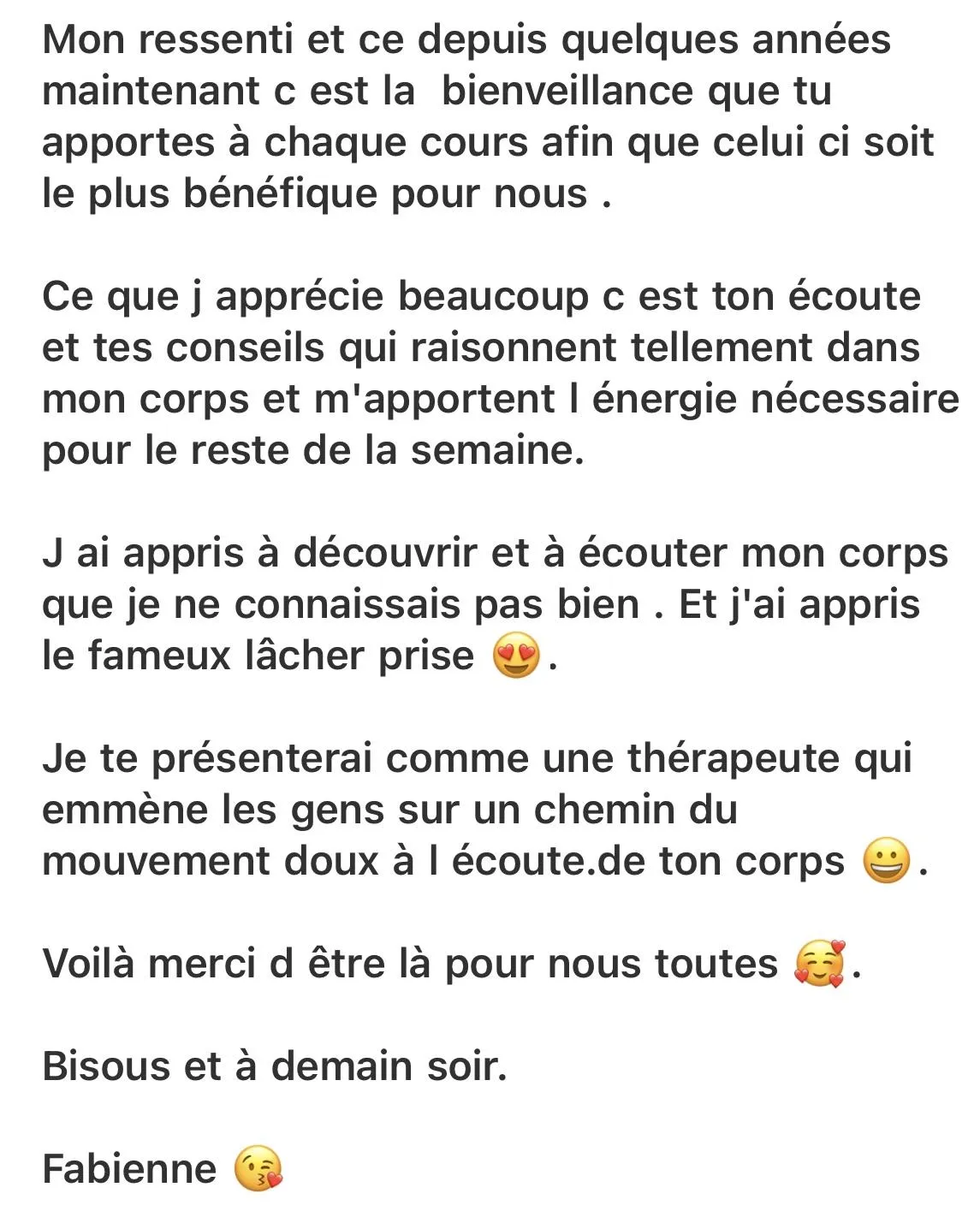 Mon ressenti et ce depuis quelques années maintenant c est la  bienveillance que tu apportes à chaque cours afin que celui ci soit le plus bénéfique pour nous .

Ce que j apprécie beaucoup c est ton écoute et tes conseils qui raisonnent tellement dans mon corps et m'apportent l énergie nécessaire pour le reste de la semaine.

J ai appris à découvrir et à écouter mon corps que je ne connaissais pas bien . Et j'ai appris le fameux lâcher prise 😍.

Je te présenterai comme une thérapeute qui emmène les gens sur un chemin du mouvement doux à l écoute.de ton corps 😀.

Voilà merci d être là pour nous toutes 🥰.

Bisous et à demain soir.

Fabienne 😘